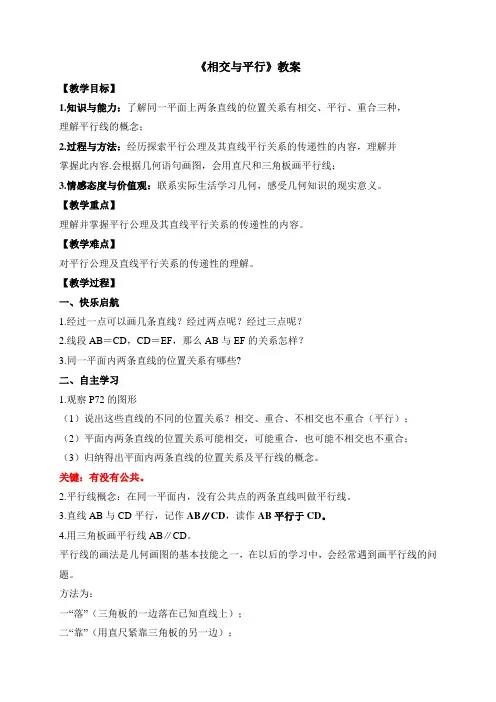 《相交与平行》教案

【教学目标】

1.知识与能力：了解同一平面上两条直线的位置关系有相交、平行、重合三种，理解平行线的概念；

2.过程与方法：经历探索平行公理及其直线平行关系的传递性的内容，理解并掌握此内容.会根据几何语句画图，会用直尺和三角板画平行线；

3.情感态度与价值观：联系实际生活学习几何，感受几何知识的现实意义。

【教学重点】

理解并掌握平行公理及其直线平行关系的传递性的内容。

【教学难点】

对平行公理及直线平行关系的传递性的理解。

【教学过程】

一、快乐启航

1.经过一点可以画几条直线？经过两点呢？经过三点呢？

2.线段 AB＝CD，CD＝EF，那么 AB 与 EF 的关系怎样？

3.同一平面内两条直线的位置关系有哪些?

二、自主学习

1.观察 P72 的图形

（1）说出这些直线的不同的位置关系？相交、重合、不相交也不重合（平行）；

（2）平面内两条直线的位置关系可能相交，可能重合，也可能不相交也不重合；

（3）归纳得出平面内两条直线的位置关系及平行线的概念。

关键：有没有公共。

2.平行线概念：在同一平面内，没有公共点的两条直线叫做平行线。

3.直线 AB 与 CD 平行，记作 AB∥CD，读作 AB 平行于 CD。

4.用三角板画平行线 AB∥CD。

平行线的画法是几何画图的基本技能之一，在以后的学习中，会经常遇到画平行线的问题。

方法为：

一“落”（三角板的一边落在已知直线上）；

二“靠”（用直尺紧靠三角板的另一边）；